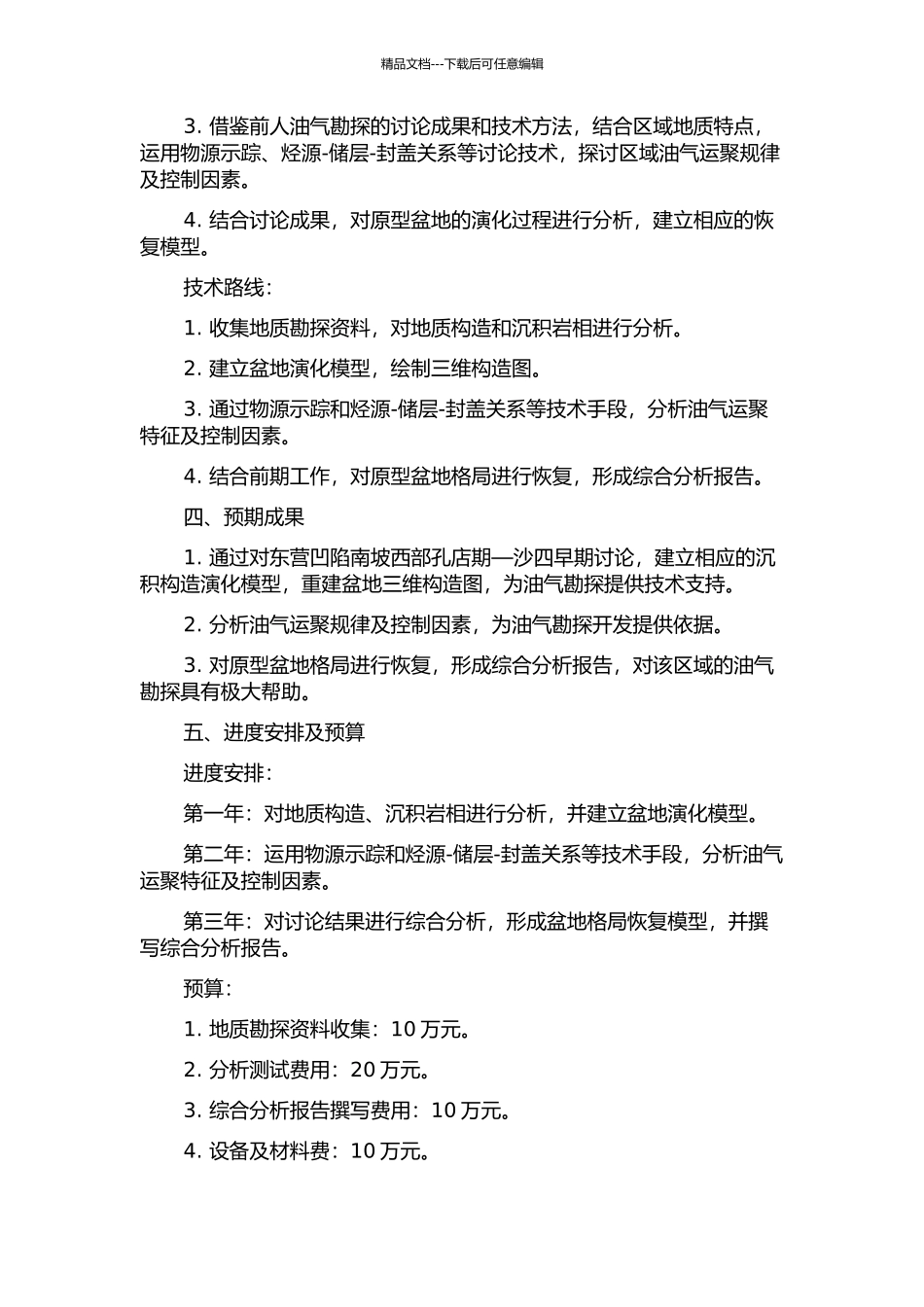 精品文档---下载后可任意编辑

3. 借鉴前人油气勘探的讨论成果和技术方法，结合区域地质特点，运用物源示踪、烃源-储层-封盖关系等讨论技术，探讨区域油气运聚规律及控制因素。

4. 结合讨论成果，对原型盆地的演化过程进行分析，建立相应的恢复模型。

技术路线：

1. 收集地质勘探资料，对地质构造和沉积岩相进行分析。

2. 建立盆地演化模型，绘制三维构造图。

3. 通过物源示踪和烃源-储层-封盖关系等技术手段，分析油气运聚特征及控制因素。

4. 结合前期工作，对原型盆地格局进行恢复，形成综合分析报告。

四、预期成果

1. 通过对东营凹陷南坡西部孔店期—沙四早期讨论，建立相应的沉积构造演化模型，重建盆地三维构造图，为油气勘探提供技术支持。

2. 分析油气运聚规律及控制因素，为油气勘探开发提供依据。

3. 对原型盆地格局进行恢复，形成综合分析报告，对该区域的油气勘探具有极大帮助。

五、进度安排及预算

进度安排：

第一年：对地质构造、沉积岩相进行分析，并建立盆地演化模型。

第二年：运用物源示踪和烃源-储层-封盖关系等技术手段，分析油气运聚特征及控制因素。

第三年：对讨论结果进行综合分析，形成盆地格局恢复模型，并撰写综合分析报告。

预算：

1. 地质勘探资料收集：10 万元。

2. 分析测试费用：20 万元。

3. 综合分析报告撰写费用：10 万元。

4. 设备及材料费：10 万元。